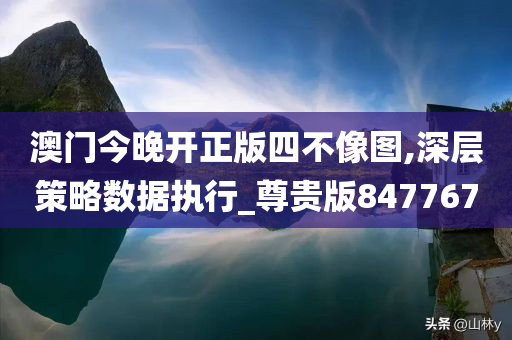 澳门今晚开正版四不像图,深层策略数据执行_尊贵版847767

头条 @山林y